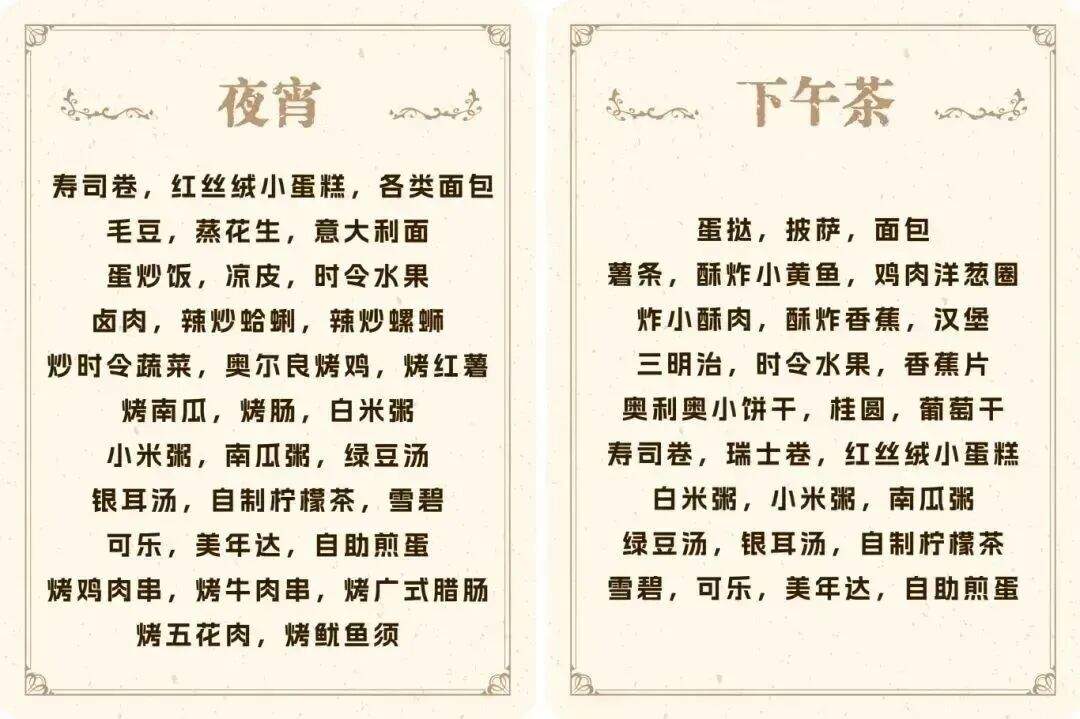 夜宵

寿司卷，红丝绒小蛋糕，各类面包
毛豆，蒸花生，意大利面
蛋炒饭，凉皮，时令水果
卤肉，辣炒蛤蜊，辣炒螺蛳
炒时令蔬菜，奥尔良烤鸡，烤红薯
烤南瓜，烤肠，白米粥
小米粥，南瓜粥，绿豆汤
银耳汤，自制柠檬茶，雪碧
可乐，美年达，自助煎蛋
烤鸡肉串，烤牛肉串，烤广式腊肠
烤五花肉，烤鱿鱼须

下午茶

蛋挞，披萨，面包
薯条，酥炸小黄鱼，鸡肉洋葱圈
炸小酥肉，酥炸香蕉，汉堡
三明治，时令水果，香蕉片
奥利奥小饼干，桂圆，葡萄干
寿司卷，瑞士卷，红丝绒小蛋糕
白米粥，小米粥，南瓜粥
绿豆汤，银耳汤，自制柠檬茶
雪碧，可乐，美年达，自助煎蛋